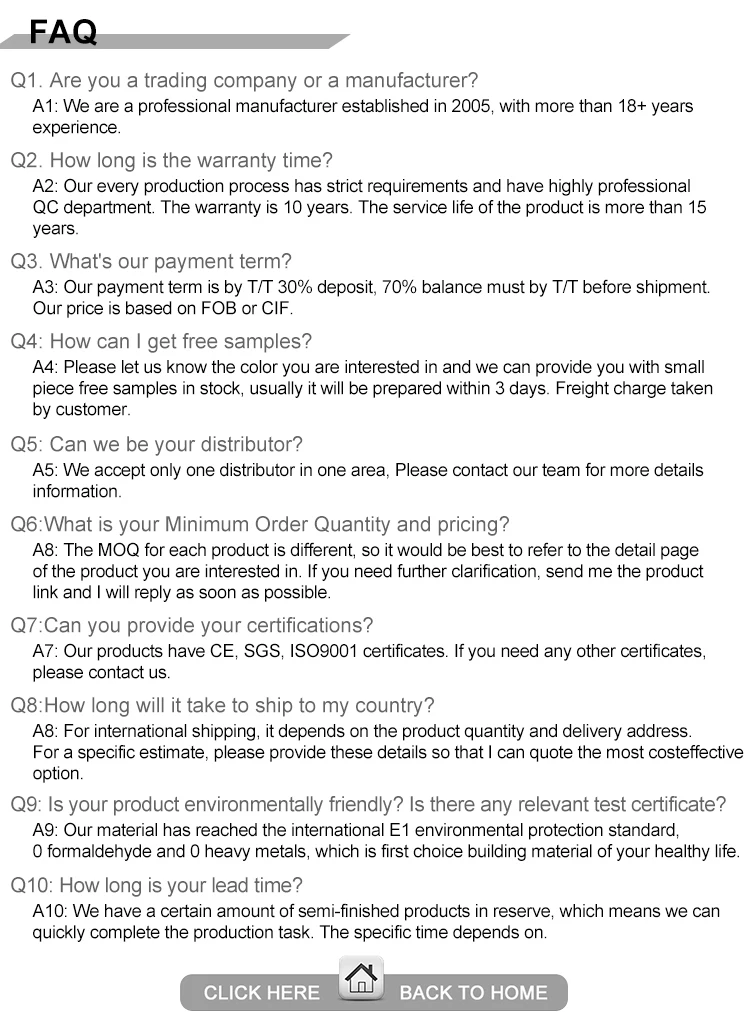 FAQ

Q1. Are you a trading company or a manufacturer?

A1: We are a professional manufacturer established in 2005, with more than 18+ years experience.

Q2. How long is the warranty time?

A2: Our every production process has strict requirements and have highly professional QC department. The warranty is 10 years. The service life of the product is more than 15 years.

Q3. What's our payment term?

A3: Our payment term is by T/T 30% deposit, 70% balance must by T/T before shipment. Our price is based on FOB or CIF.

Q4: How can I get free samples?

A4: Please let us know the color you are interested in and we can provide you with small piece free samples in stock, usually it will be prepared within 3 days. Freight charge taken by customer.

Q5: Can we be your distributor?

A5: We accept only one distributor in one area, Please contact our team for more details information.

Q6:What is your Minimum Order Quantity and pricing?

A8: The MOQ for each product is different, so it would be best to refer to the detail page of the product you are interested in. If you need further clarification, send me the product link and I will reply as soon as possible.

Q7:Can you provide your certifications?

A7: Our products have CE, SGS, ISO9001 certificates. If you need any other certificates, please contact us.

Q8:How long will it take to ship to my country?

A8: For international shipping, it depends on the product quantity and delivery address. For a specific estimate, please provide these details so that I can quote the most costeffective option.

Q9: Is your product environmentally friendly? Is there any relevant test certificate?

A9: Our material has reached the international E1 environmental protection standard, 0 formaldehyde and 0 heavy metals, which is first choice building material of your healthy life.

Q10: How long is your lead time?

A10: We have a certain amount of semi-finished products in reserve, which means we can quickly complete the production task. The specific time depends on.

CLICK HERE BACK TO HOME